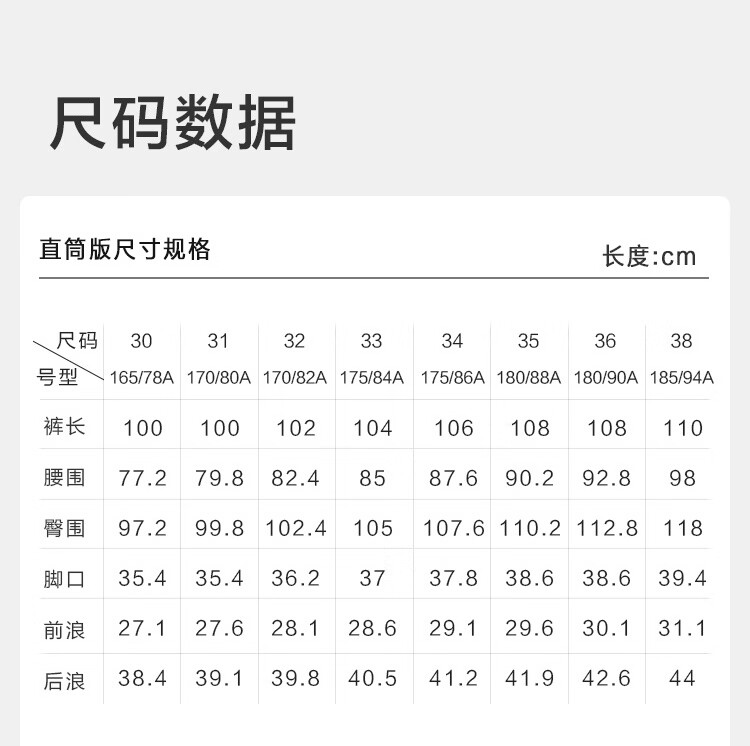 尺码数据

直筒版尺寸规格

长度:cm

| 尺码 号型 | 30 165/78A | 31 170/80A | 32 170/82A | 33 175/84A | 34 175/86A | 35 180/88A | 36 180/90A | 38 185/94A |
|---|---|---|---|---|---|---|---|---|
| 裤长 | 100 | 100 | 102 | 104 | 106 | 108 | 108 | 110 |
| 腰围 | 77.2 | 79.8 | 82.4 | 85 | 87.6 | 90.2 | 92.8 | 98 |
| 臀围 | 97.2 | 99.8 | 102.4 | 105 | 107.6 | 110.2 | 112.8 | 118 |
| 脚口 | 35.4 | 35.4 | 36.2 | 37 | 37.8 | 38.6 | 38.6 | 39.4 |
| 前浪 | 27.1 | 27.6 | 28.1 | 28.6 | 29.1 | 29.6 | 30.1 | 31.1 |
| 后浪 | 38.4 | 39.1 | 39.8 | 40.5 | 41.2 | 41.9 | 42.6 | 44 |